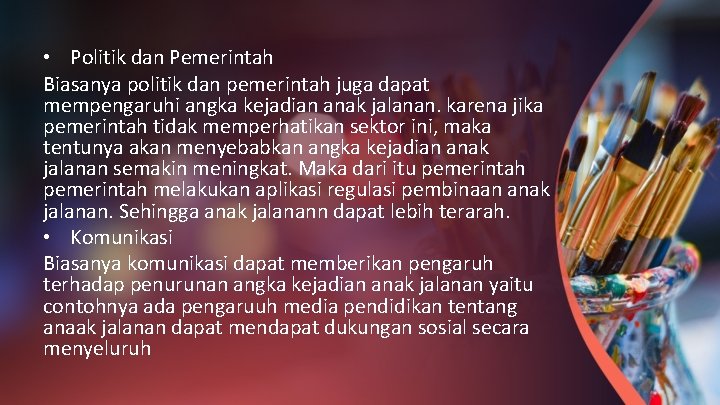 • Politik dan Pemerintah

Biasanya politik dan pemerintah juga dapat mempengaruhi angka kejadian anak jalanan. karena jika pemerintah tidak memperhatikan sektor ini, maka tentunya akan menyebabkan angka kejadian anak jalanan semakin meningkat. Maka dari itu pemerintah pemerintah melakukan aplikasi regulasi pembinaan anak jalanan. Sehingga anak jalanann dapat lebih terarah.

• Komunikasi

Biasanya komunikasi dapat memberikan pengaruh terhadap penurunan angka kejadian anak jalanan yaitu contohnya ada pengaruuh media pendidikan tentang anaak jalanan dapat mendapat dukungan sosial secara menyeluruh